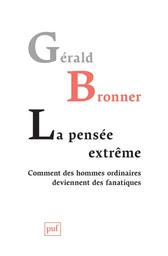 Gérald

Bronner

La pensée extrême

Comment des hommes ordinaires deviennent des fanatiques

puf